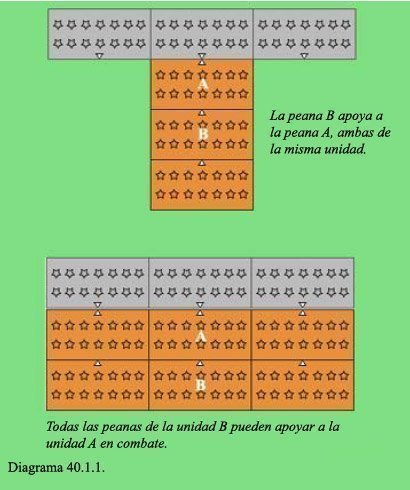 A

B

La peana B apoya a la peana A, ambas de la misma unidad.

A

B

Todas las peanas de la unidad B pueden apoyar a la unidad A en combate.

Diagrama 40.1.1.